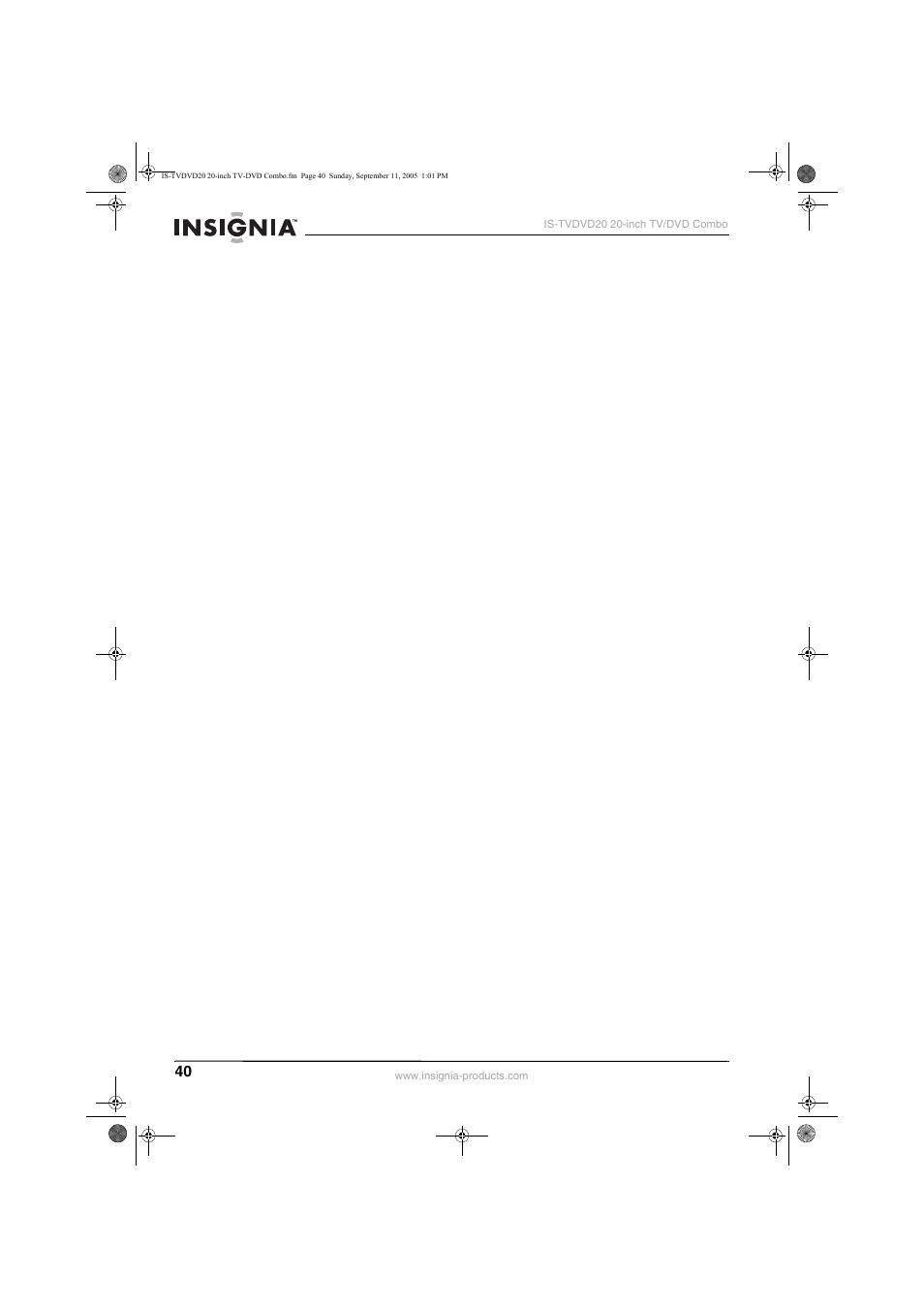 IS-TVDVD20 20-inch TV-DVD Combo.fm Page 40 Sunday, September 11, 2005 1:01 PM

INSIGNIA™

IS-TVDVD20 20-inch TV/DVD Combo

40

www.insignia-products.com